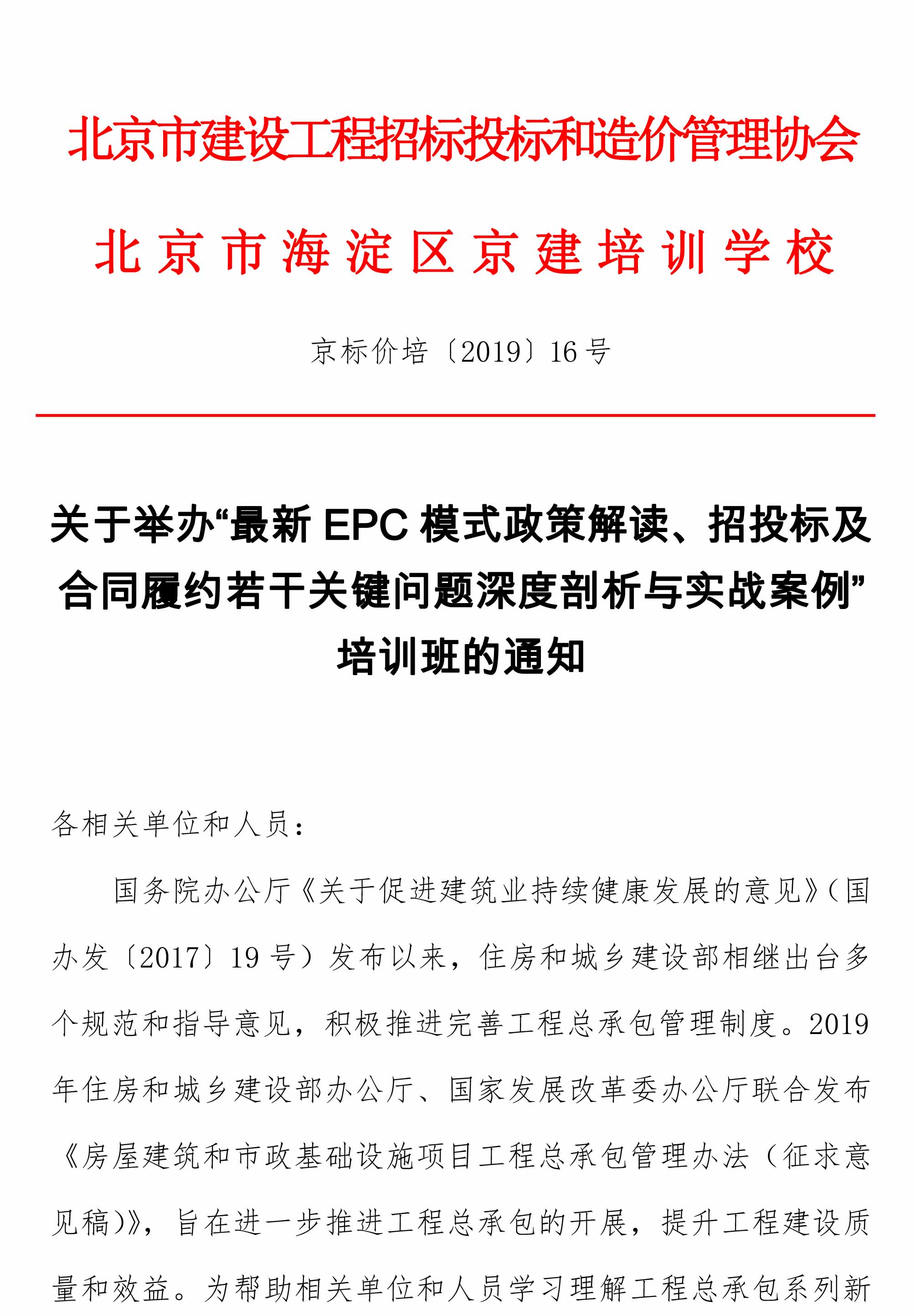 北京市建设工程招标投标和造价管理协会

北京市海淀区京建培训学校

京标价培〔2019〕16号

关于举办“最新EPC模式政策解读、招投标及合同履约若干关键问题深度剖析与实战案例”培训班的通知

各相关单位和人员：

国务院办公厅《关于促进建筑业持续健康发展的意见》(国办发〔2017〕19号）发布以来，住房和城乡建设部相继出台多个规范和指导意见，积极推进完善工程总承包管理制度。2019年住房和城乡建设部办公厅、国家发展改革委办公厅联合发布《房屋建筑和市政基础设施项目工程总承包管理办法（征求意见稿)》，旨在进一步推进工程总承包的开展，提升工程建设质量和效益。为帮助相关单位和人员学习理解工程总承包系列新